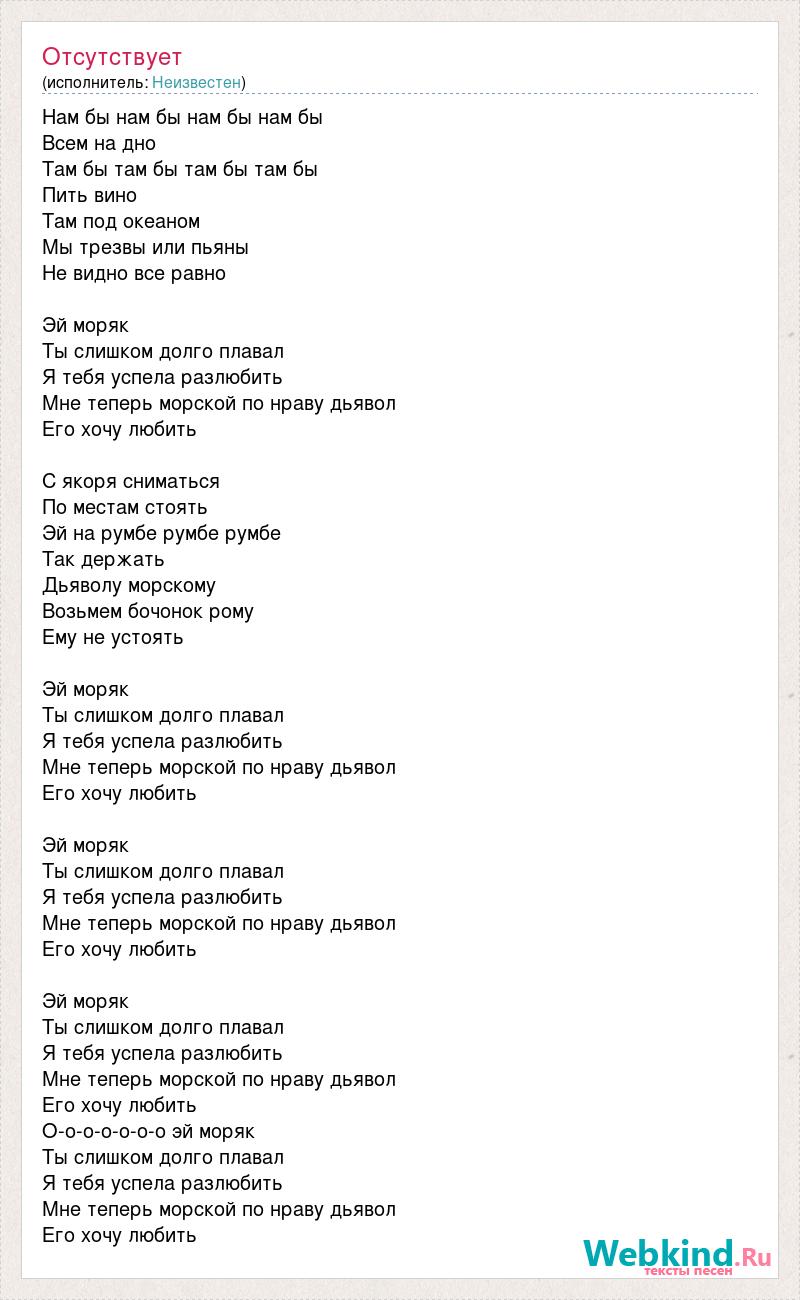 Отсутствует
(исполнитель: Неизвестен)

Нам бы нам бы нам бы нам бы
Всем на дно
Там бы там бы там бы там бы
Пить вино
Там под океаном
Мы трезвы или пьяны
Не видно все равно

Эй моряк
Ты слишком долго плавал
Я тебя успела разлюбить
Мне теперь морской по нраву дьявол
Его хочу любить

С якоря сниматься
По местам стоять
Эй на румбе румбе румбе
Так держать
Дьяволу морскому
Возьмем бочонок рому
Ему не устоять

Эй моряк
Ты слишком долго плавал
Я тебя успела разлюбить
Мне теперь морской по нраву дьявол
Его хочу любить

Эй моряк
Ты слишком долго плавал
Я тебя успела разлюбить
Мне теперь морской по нраву дьявол
Его хочу любить

Эй моряк
Ты слишком долго плавал
Я тебя успела разлюбить
Мне теперь морской по нраву дьявол
Его хочу любить
О-о-о-о-о-о-о эй моряк
Ты слишком долго плавал
Я тебя успела разлюбить
Мне теперь морской по нраву дьявол
Его хочу любить

Webkind.Ru
тексты песен